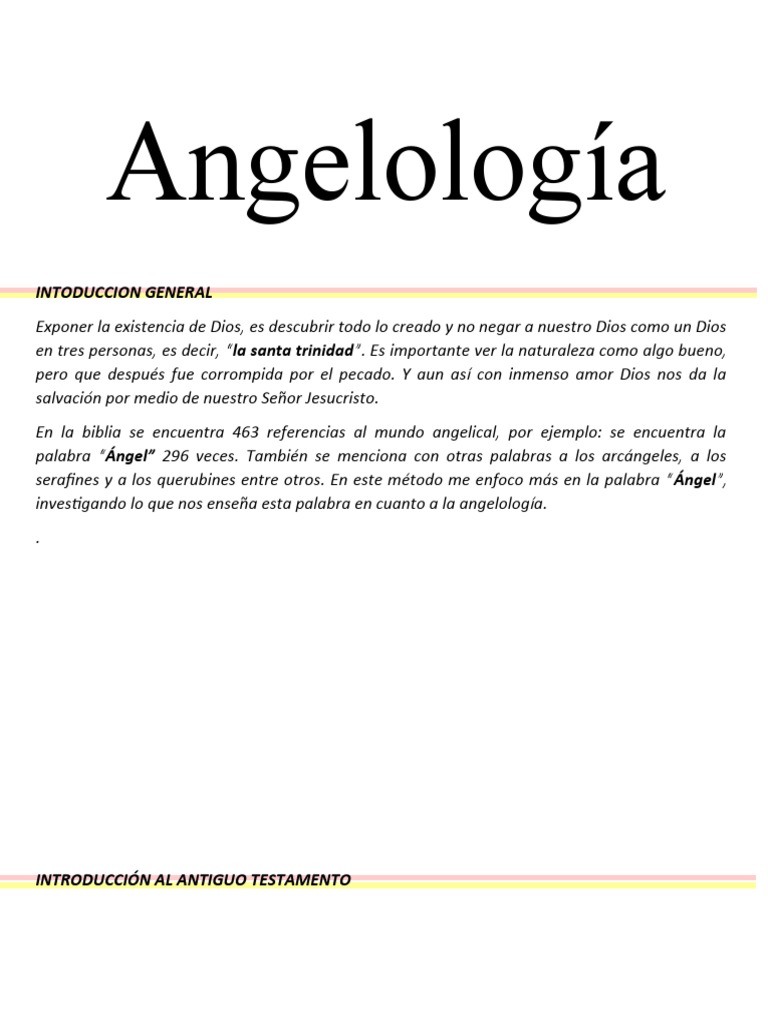 Angelología

INTODUCCION GENERAL

Exponer la existencia de Dios, es descubrir todo lo creado y no negar a nuestro Dios como un Dios en tres personas, es decir, "la santa trinidad". Es importante ver la naturaleza como algo bueno, pero que después fue corrompida por el pecado. Y aun así con inmenso amor Dios nos da la salvación por medio de nuestro Señor Jesucristo.

En la biblia se encuentra 463 referencias al mundo angelical, por ejemplo: se encuentra la palabra "Ángel" 296 veces. También se menciona con otras palabras a los arcángeles, a los serafines y a los querubines entre otros. En este método me enfoco más en la palabra "Ángel", investigando lo que nos enseña esta palabra en cuanto a la angelología.

.

INTRODUCCIÓN AL ANTIGUO TESTAMENTO